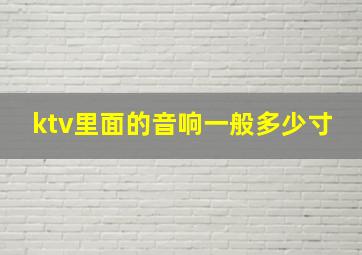 ktv里面的音响一般多少寸